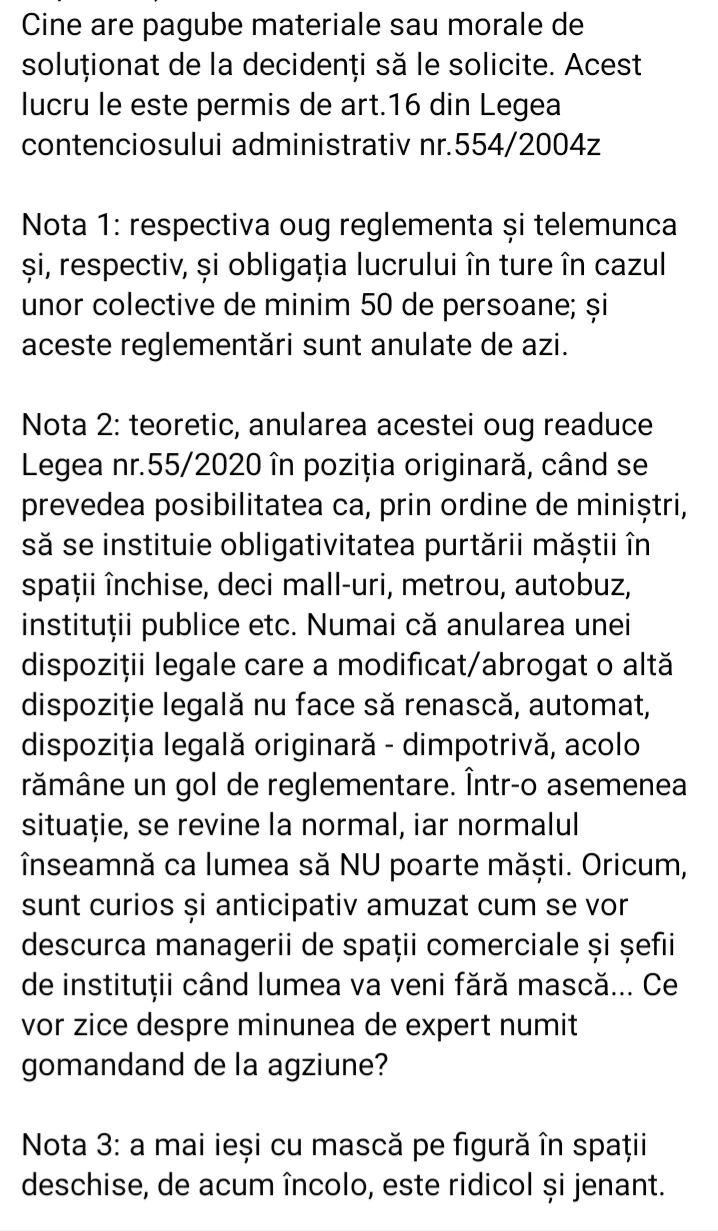 Cine are pagube materiale sau morale de soluționat de la decidenți să le solicite. Acest lucru le este permis de art.16 din Legea contenciosului administrativ nr.554/2004z

Nota 1: respectiva oug reglementa și telemunca și, respectiv, și obligația lucrului în ture în cazul unor colective de minim 50 de persoane; și aceste reglementări sunt anulate de azi.

Nota 2: teoretic, anularea acestei oug readuce Legea nr.55/2020 în poziția originară, când se prevedea posibilitatea ca, prin ordine de miniștri, să se instituie obligativitatea purtării măștii în spații închise, deci mall-uri, metrou, autobuz, instituții publice etc. Numai că anularea unei dispoziții legale care a modificat/abrogat o altă dispoziție legală nu face să renască, automat, dispoziția legală originară - dimpotrivă, acolo rămâne un gol de reglementare. Într-o asemenea situație, se revine la normal, iar normalul înseamnă ca lumea să NU poarte măști. Oricum, sunt curios și anticipativ amuzat cum se vor descurca managerii de spații comerciale și șefii de instituții când lumea va veni fără mască... Ce vor zice despre minunea de expert numit gomandand de la agziune?

Nota 3: a mai ieși cu mască pe figură în spații deschise, de acum încolo, este ridicol și jenant.